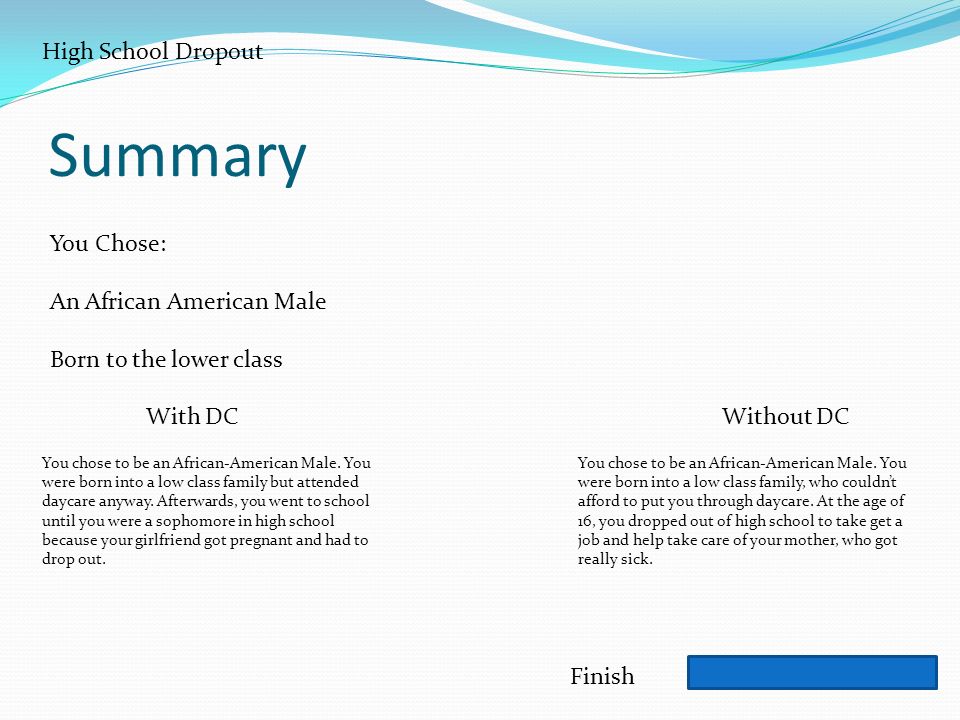 High School Dropout

Summary

You Chose:

An African American Male

Born to the lower class

With DC

You chose to be an African-American Male. You were born into a low class family but attended daycare anyway. Afterwards, you went to school until you were a sophomore in high school because your girlfriend got pregnant and had to drop out.

Without DC

You chose to be an African-American Male. You were born into a low class family, who couldn't afford to put you through daycare. At the age of 16, you dropped out of high school to take get a job and help take care of your mother, who got really sick.

Finish